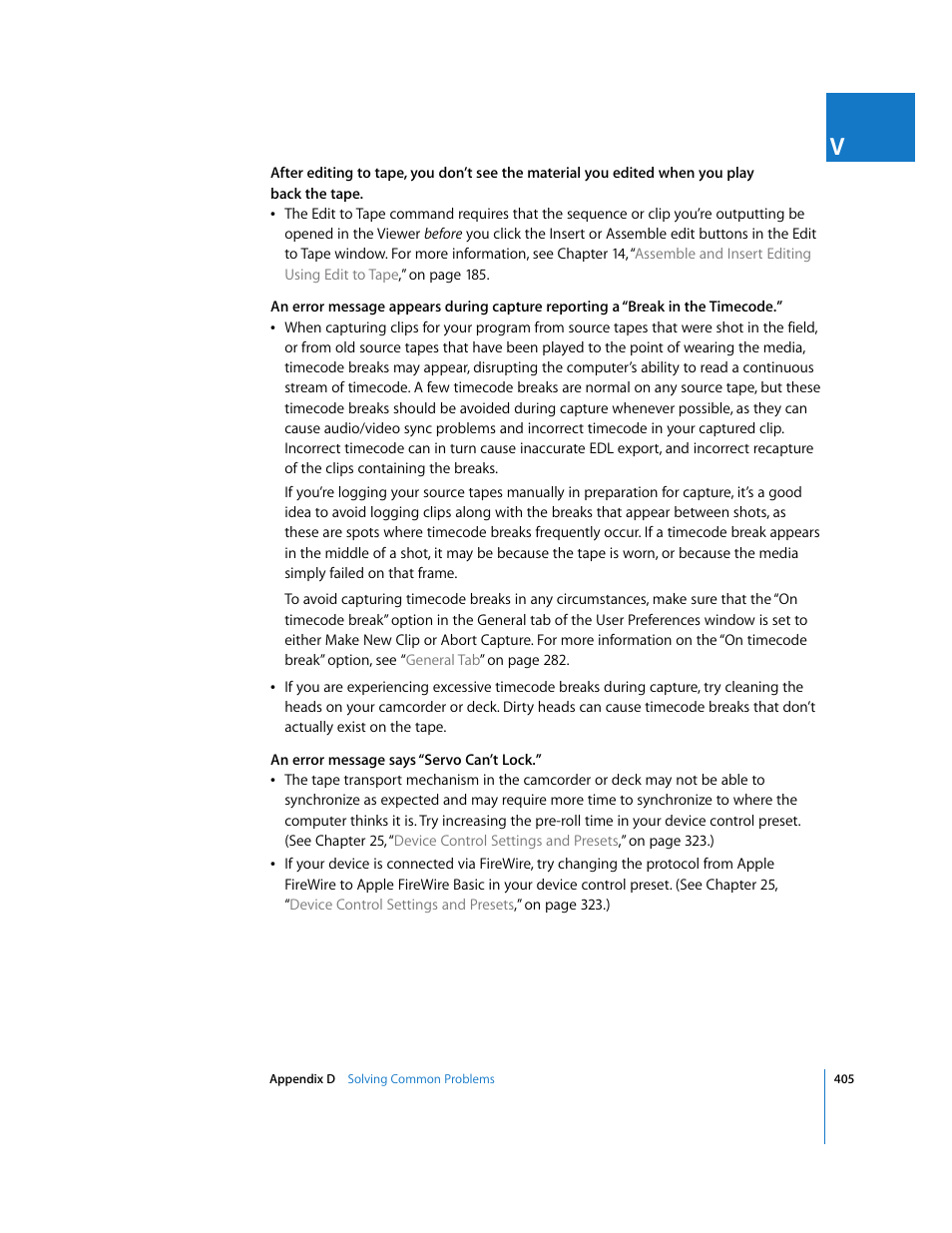 V

After editing to tape, you don't see the material you edited when you play back the tape.

• The Edit to Tape command requires that the sequence or clip you're outputting be opened in the Viewer before you click the Insert or Assemble edit buttons in the Edit to Tape window. For more information, see Chapter 14, "Assemble and Insert Editing Using Edit to Tape," on page 185.

An error message appears during capture reporting a "Break in the Timecode."

• When capturing clips for your program from source tapes that were shot in the field, or from old source tapes that have been played to the point of wearing the media, timecode breaks may appear, disrupting the computer's ability to read a continuous stream of timecode. A few timecode breaks are normal on any source tape, but these timecode breaks should be avoided during capture whenever possible, as they can cause audio/video sync problems and incorrect timecode in your captured clip. Incorrect timecode can in turn cause inaccurate EDL export, and incorrect recapture of the clips containing the breaks.

If you're logging your source tapes manually in preparation for capture, it's a good idea to avoid logging clips along with the breaks that appear between shots, as these are spots where timecode breaks frequently occur. If a timecode break appears in the middle of a shot, it may be because the tape is worn, or because the media simply failed on that frame.

To avoid capturing timecode breaks in any circumstances, make sure that the "On timecode break" option in the General tab of the User Preferences window is set to either Make New Clip or Abort Capture. For more information on the "On timecode break" option, see "General Tab" on page 282.

• If you are experiencing excessive timecode breaks during capture, try cleaning the heads on your camcorder or deck. Dirty heads can cause timecode breaks that don't actually exist on the tape.

An error message says "Servo Can't Lock."

• The tape transport mechanism in the camcorder or deck may not be able to synchronize as expected and may require more time to synchronize to where the computer thinks it is. Try increasing the pre-roll time in your device control preset. (See Chapter 25, "Device Control Settings and Presets," on page 323.)

• If your device is connected via FireWire, try changing the protocol from Apple FireWire to Apple FireWire Basic in your device control preset. (See Chapter 25, "Device Control Settings and Presets," on page 323.)

Appendix D Solving Common Problems

405